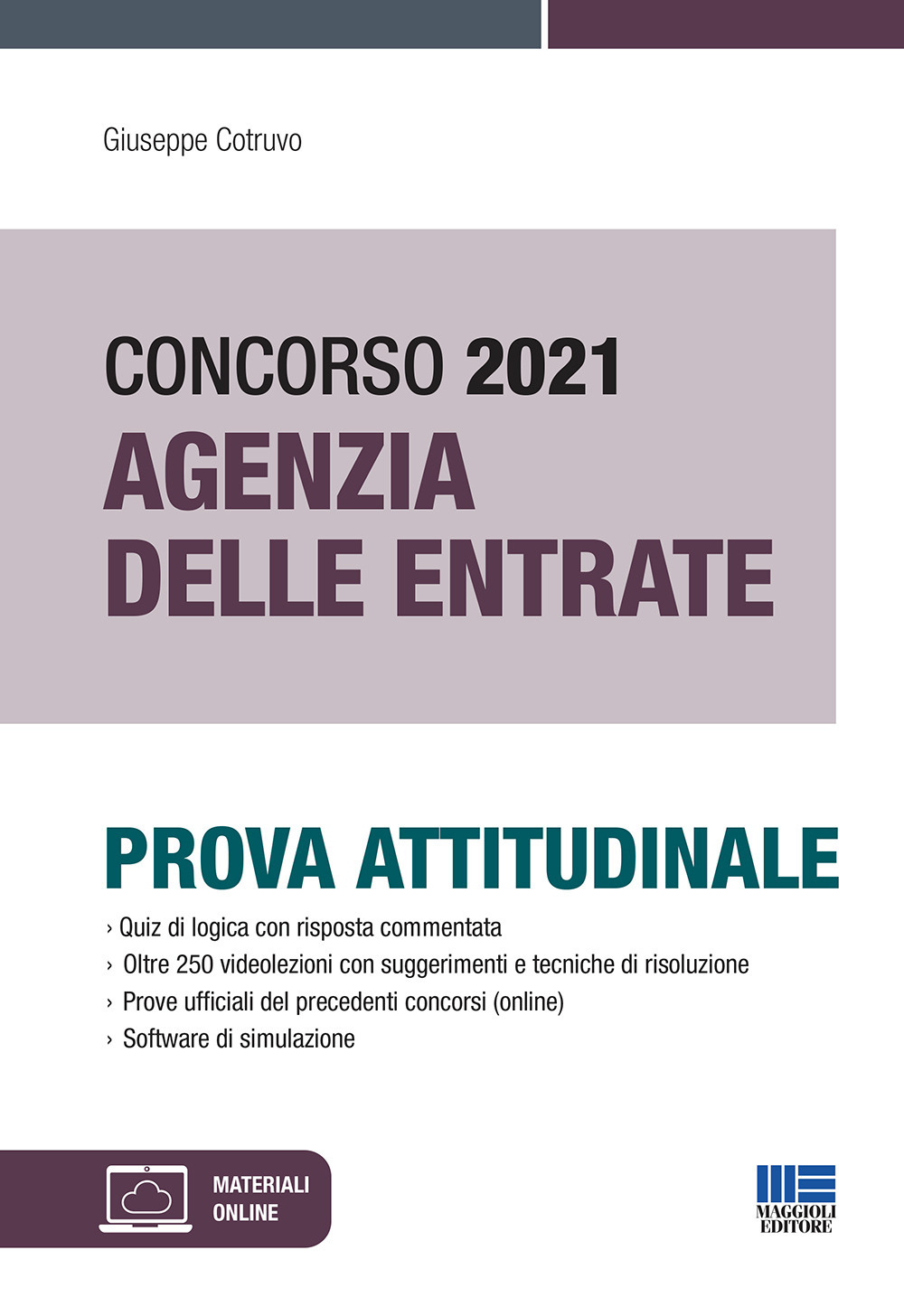 Giuseppe Cotruvo

CONCORSO 2021
AGENZIA DELLE ENTRATE

PROVA ATTITUDINALE

› Quiz di logica con risposta commentata
› Oltre 250 videolezioni con suggerimenti e tecniche di risoluzione
› Prove ufficiali del precedenti concorsi (online)
› Software di simulazione

MATERIALI ONLINE

MAGGIOLI EDITORE